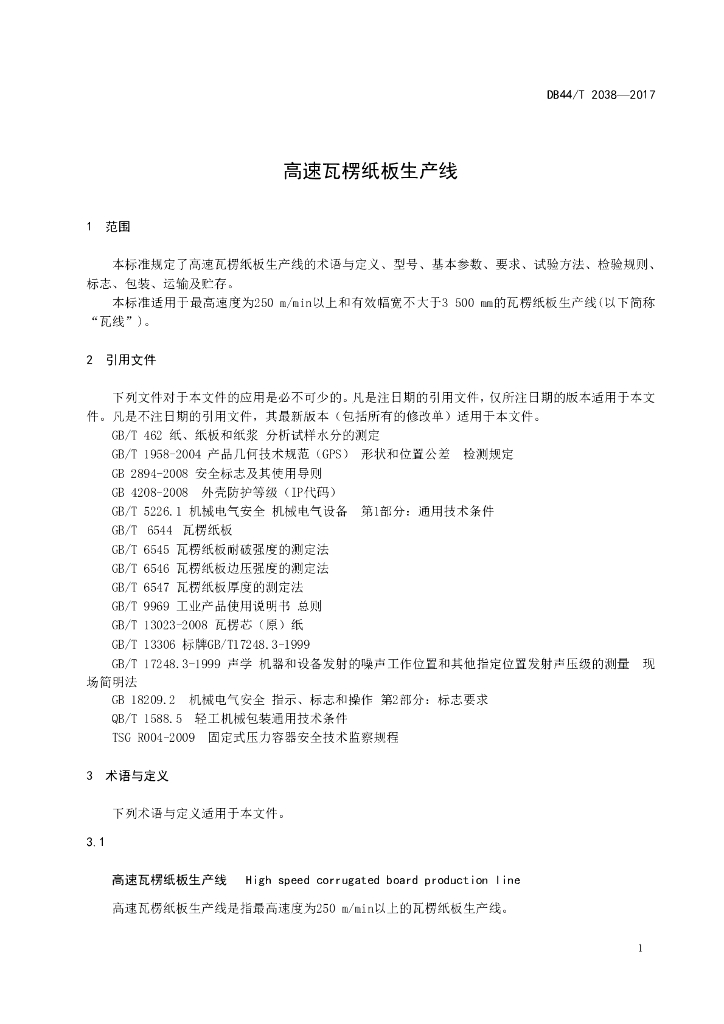 DB44/T 2038—2017

高速瓦楞纸板生产线

1 范围

本标准规定了高速瓦楞纸板生产线的术语与定义、型号、基本参数、要求、试验方法、检验规则、标志、包装、运输及贮存。

本标准适用于最高速度为250 m/min以上和有效幅宽不大于3 500 mm的瓦楞纸板生产线(以下简称“瓦线”)。

2 引用文件

下列文件对于本文件的应用是必不可少的。凡是注日期的引用文件，仅所注日期的版本适用于本文件。凡是不注日期的引用文件，其最新版本（包括所有的修改单）适用于本文件。

GB/T 462 纸、纸板和纸浆 分析试样水分的测定

GB/T 1958-2004 产品几何技术规范（GPS） 形状和位置公差 检测规定

GB 2894-2008 安全标志及其使用导则

GB 4208-2008 外壳防护等级（IP代码）

GB/T 5226.1 机械电气安全 机械电气设备 第1部分：通用技术条件

GB/T 6544 瓦楞纸板

GB/T 6545 瓦楞纸板耐破强度的测定法

GB/T 6546 瓦楞纸板边压强度的测定法

GB/T 6547 瓦楞纸板厚度的测定法

GB/T 9969 工业产品使用说明书 总则

GB/T 13023-2008 瓦楞芯（原）纸

GB/T 13306 标牌GB/T17248.3-1999

GB/T 17248.3-1999 声学 机器和设备发射的噪声工作位置和其他指定位置发射声压级的测量 现场简明法

GB 18209.2 机械电气安全 指示、标志和操作 第2部分：标志要求

QB/T 1588.5 轻工机械包装通用技术条件

TSG R004-2009 固定式压力容器安全技术监察规程

3 术语与定义

下列术语与定义适用于本文件。

3.1

高速瓦楞纸板生产线 High speed corrugated board production line

高速瓦楞纸板生产线是指最高速度为250 m/min以上的瓦楞纸板生产线。

1